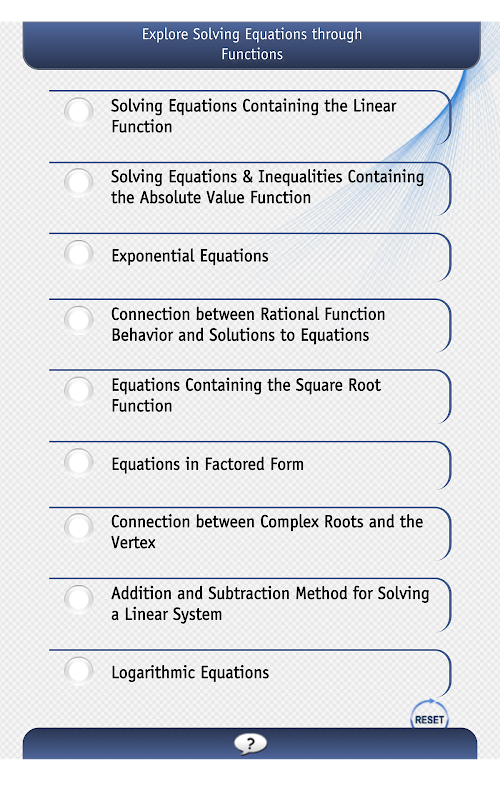 Explore Solving Equations through Functions

Solving Equations Containing the Linear Function

Solving Equations & Inequalities Containing the Absolute Value Function

Exponential Equations

Connection between Rational Function Behavior and Solutions to Equations

Equations Containing the Square Root Function

Equations in Factored Form

Connection between Complex Roots and the Vertex

Addition and Subtraction Method for Solving a Linear System

Logarithmic Equations

RESET

?